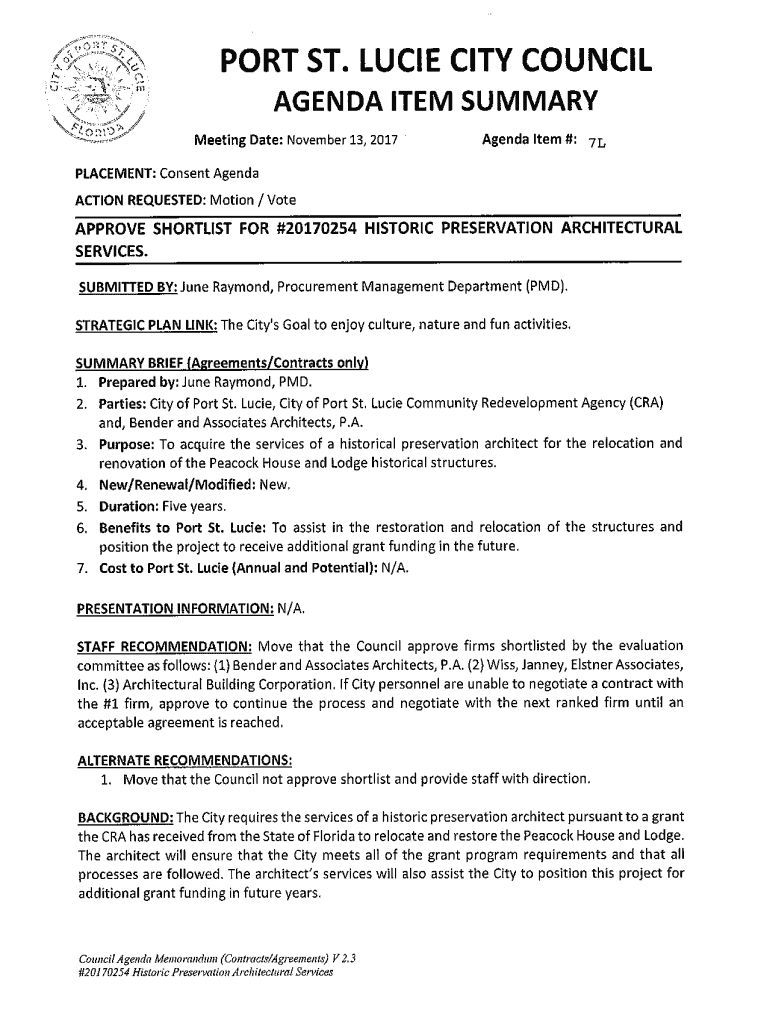 CITY OF PORT ST. LUCIE FLORIDA

PORT ST. LUCIE CITY COUNCIL
AGENDA ITEM SUMMARY

Meeting Date: November 13, 2017 Agenda Item #: 7L

PLACEMENT: Consent Agenda

ACTION REQUESTED: Motion / Vote

APPROVE SHORTLIST FOR #20170254 HISTORIC PRESERVATION ARCHITECTURAL SERVICES.

SUBMITTED BY: June Raymond, Procurement Management Department (PMD).

STRATEGIC PLAN LINK: The City's Goal to enjoy culture, nature and fun activities.

SUMMARY BRIEF (Agreements/Contracts only)
1. Prepared by: June Raymond, PMD.
2. Parties: City of Port St. Lucie, City of Port St. Lucie Community Redevelopment Agency (CRA) and, Bender and Associates Architects, P.A.
3. Purpose: To acquire the services of a historical preservation architect for the relocation and renovation of the Peacock House and Lodge historical structures.
4. New/Renewal/Modified: New.
5. Duration: Five years.
6. Benefits to Port St. Lucie: To assist in the restoration and relocation of the structures and position the project to receive additional grant funding in the future.
7. Cost to Port St. Lucie (Annual and Potential): N/A.

PRESENTATION INFORMATION: N/A.

STAFF RECOMMENDATION: Move that the Council approve firms shortlisted by the evaluation committee as follows: (1) Bender and Associates Architects, P.A. (2) Wiss, Janney, Elstner Associates, Inc. (3) Architectural Building Corporation. If City personnel are unable to negotiate a contract with the #1 firm, approve to continue the process and negotiate with the next ranked firm until an acceptable agreement is reached.

ALTERNATE RECOMMENDATIONS:
1. Move that the Council not approve shortlist and provide staff with direction.

BACKGROUND: The City requires the services of a historic preservation architect pursuant to a grant the CRA has received from the State of Florida to relocate and restore the Peacock House and Lodge. The architect will ensure that the City meets all of the grant program requirements and that all processes are followed. The architect's services will also assist the City to position this project for additional grant funding in future years.

Council Agenda Memorandum (Contracts/Agreements) V 2.3
#20170254 Historic Preservation Architectural Services